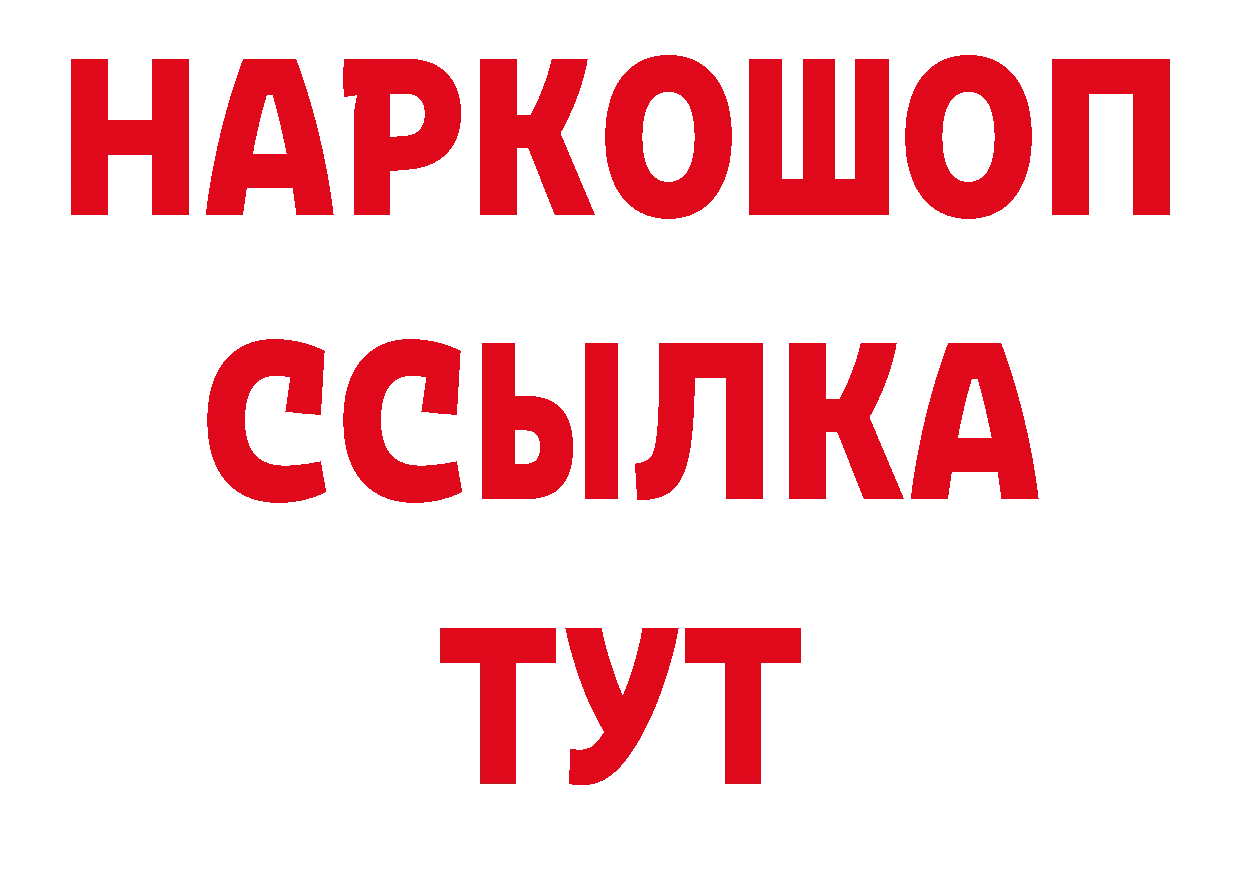 НАРКОШОП
ССЫЛКА
ТУТ